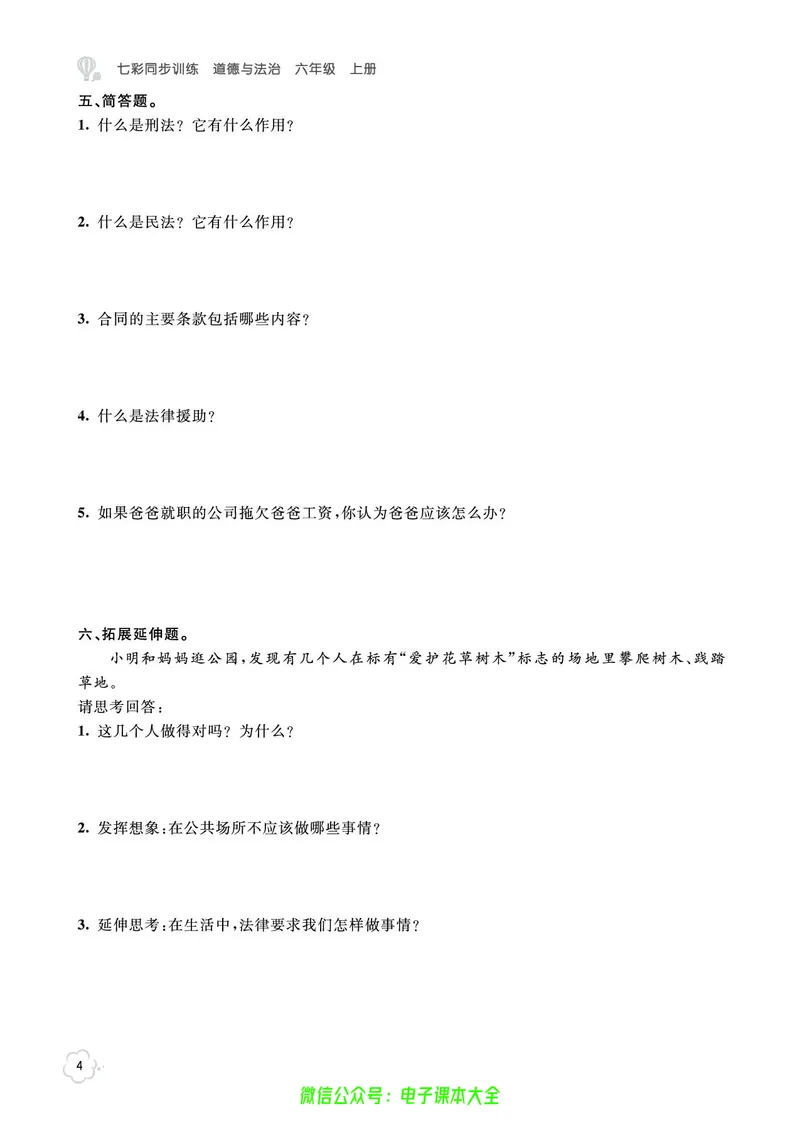 七彩同步训练 道德与法治 六年级 上册

五、简答题。

1. 什么是刑法？它有什么作用？

2. 什么是民法？它有什么作用？

3. 合同的主要条款包括哪些内容？

4. 什么是法律援助？

5. 如果爸爸就职的公司拖欠爸爸工资，你认为爸爸应该怎么办？

六、拓展延伸题。

小明和妈妈逛公园，发现有几个人在标有“爱护花草树木”标志的场地里攀爬树木、践踏草地。

请思考回答：

1. 这几个人做得对吗？为什么？

2. 发挥想象：在公共场所不应该做哪些事情？

3. 延伸思考：在生活中，法律要求我们怎样做事情？

4

微信公众号：电子课本大全